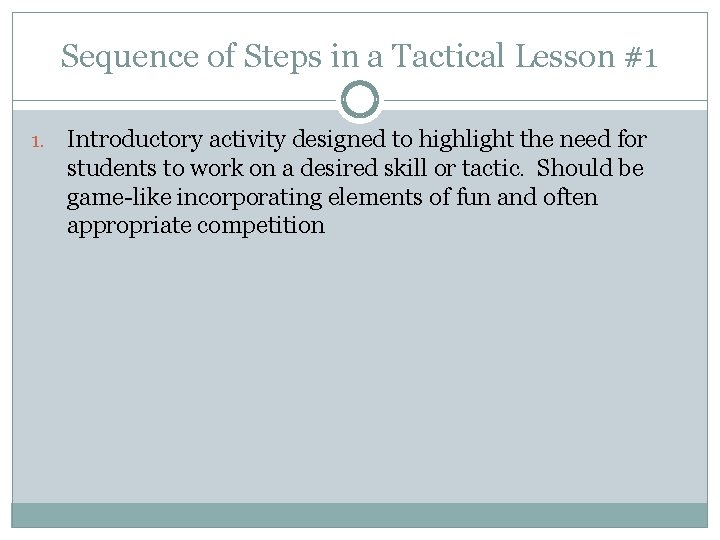 Sequence of Steps in a Tactical Lesson #1

1. Introductory activity designed to highlight the need for students to work on a desired skill or tactic. Should be game-like incorporating elements of fun and often appropriate competition